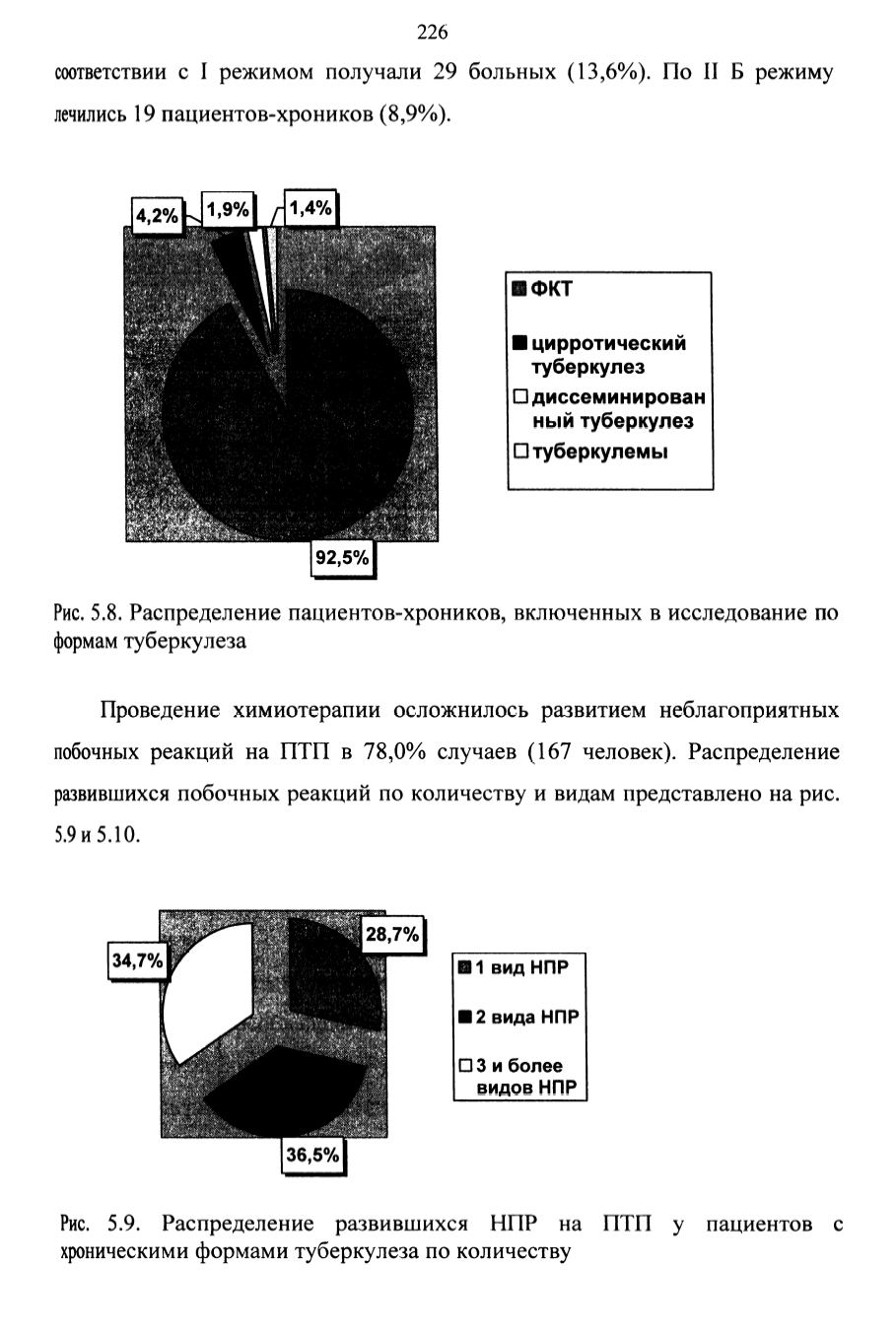 226

соответствии с I режимом получали 29 больных (13,6%). По II Б режиму лечились 19 пациентов-хроников (8,9%).

4,2%
1,9%
1,4%
92,5%

ФКТ
цирротический туберкулез
диссеминированный туберкулез
туберкулемы

Рис. 5.8. Распределение пациентов-хроников, включенных в исследование по формам туберкулеза

Проведение химиотерапии осложнилось развитием неблагоприятных побочных реакций на ПТП в 78,0% случаев (167 человек). Распределение развившихся побочных реакций по количеству и видам представлено на рис. 5.9 и 5.10.

34,7%
28,7%
36,5%

1 вид НПР
2 вида НПР
3 и более видов НПР

Рис. 5.9. Распределение развившихся НПР на ПТП у пациентов с хроническими формами туберкулеза по количеству